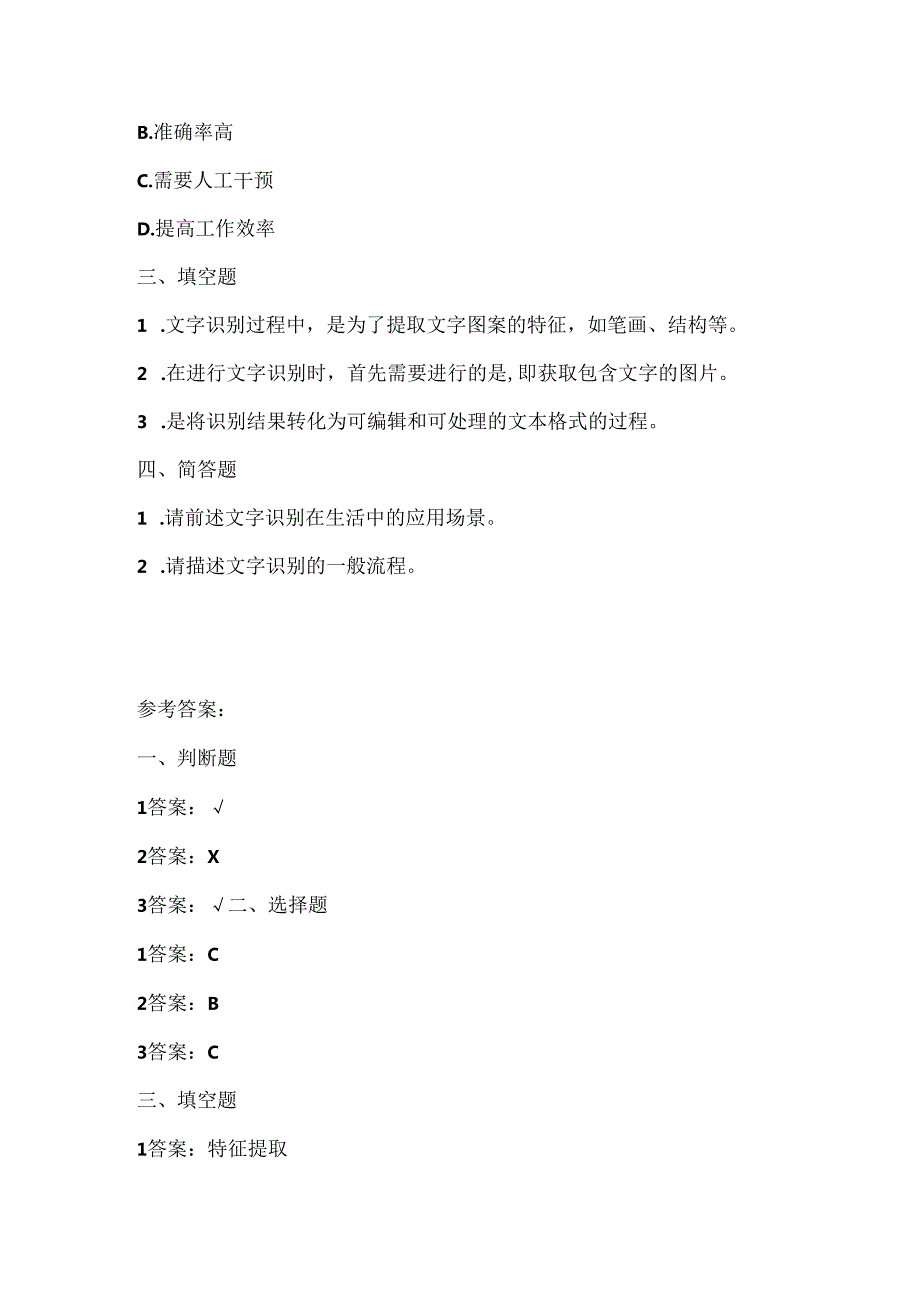 B.准确率高

C.需要人工干预

D.提高工作效率

三、填空题

1 .文字识别过程中，是为了提取文字图案的特征，如笔画、结构等。

2 .在进行文字识别时，首先需要进行的是,即获取包含文字的图片。

3 .是将识别结果转化为可编辑和可处理的文本格式的过程。

四、简答题

1 .请前述文字识别在生活中的应用场景。

2 .请描述文字识别的一般流程。

参考答案：

一、判断题

1答案：√

2答案：X

3答案：√二、选择题

1答案：C

2答案：B

3答案：C

三、填空题

1答案：特征提取